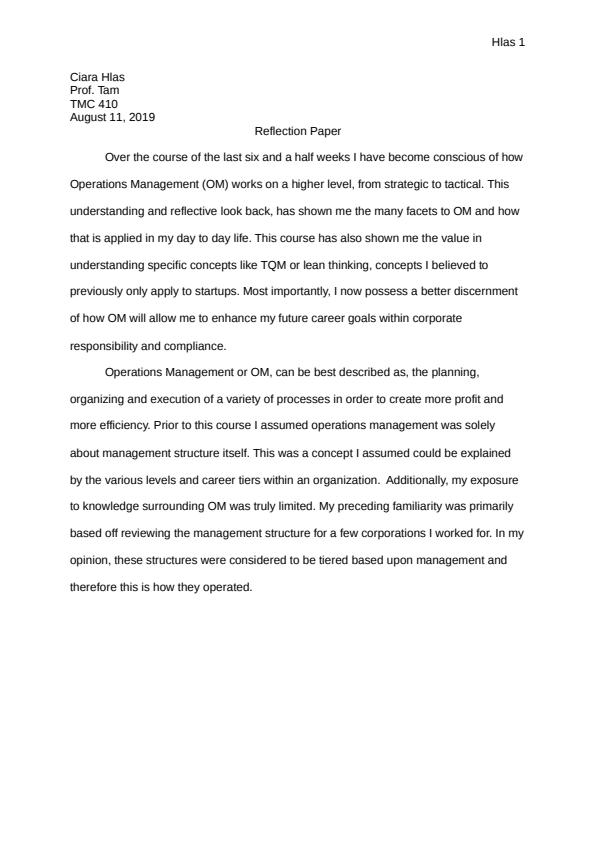 Hlas 1

Ciara Hlas
Prof. Tam
TMC 410
August 11, 2019

Reflection Paper

Over the course of the last six and a half weeks I have become conscious of how Operations Management (OM) works on a higher level, from strategic to tactical. This understanding and reflective look back, has shown me the many facets to OM and how that is applied in my day to day life. This course has also shown me the value in understanding specific concepts like TQM or lean thinking, concepts I believed to previously only apply to startups. Most importantly, I now possess a better discernment of how OM will allow me to enhance my future career goals within corporate responsibility and compliance.

Operations Management or OM, can be best described as, the planning, organizing and execution of a variety of processes in order to create more profit and more efficiency. Prior to this course I assumed operations management was solely about management structure itself. This was a concept I assumed could be explained by the various levels and career tiers within an organization. Additionally, my exposure to knowledge surrounding OM was truly limited. My preceding familiarity was primarily based off reviewing the management structure for a few corporations I worked for. In my opinion, these structures were considered to be tiered based upon management and therefore this is how they operated.